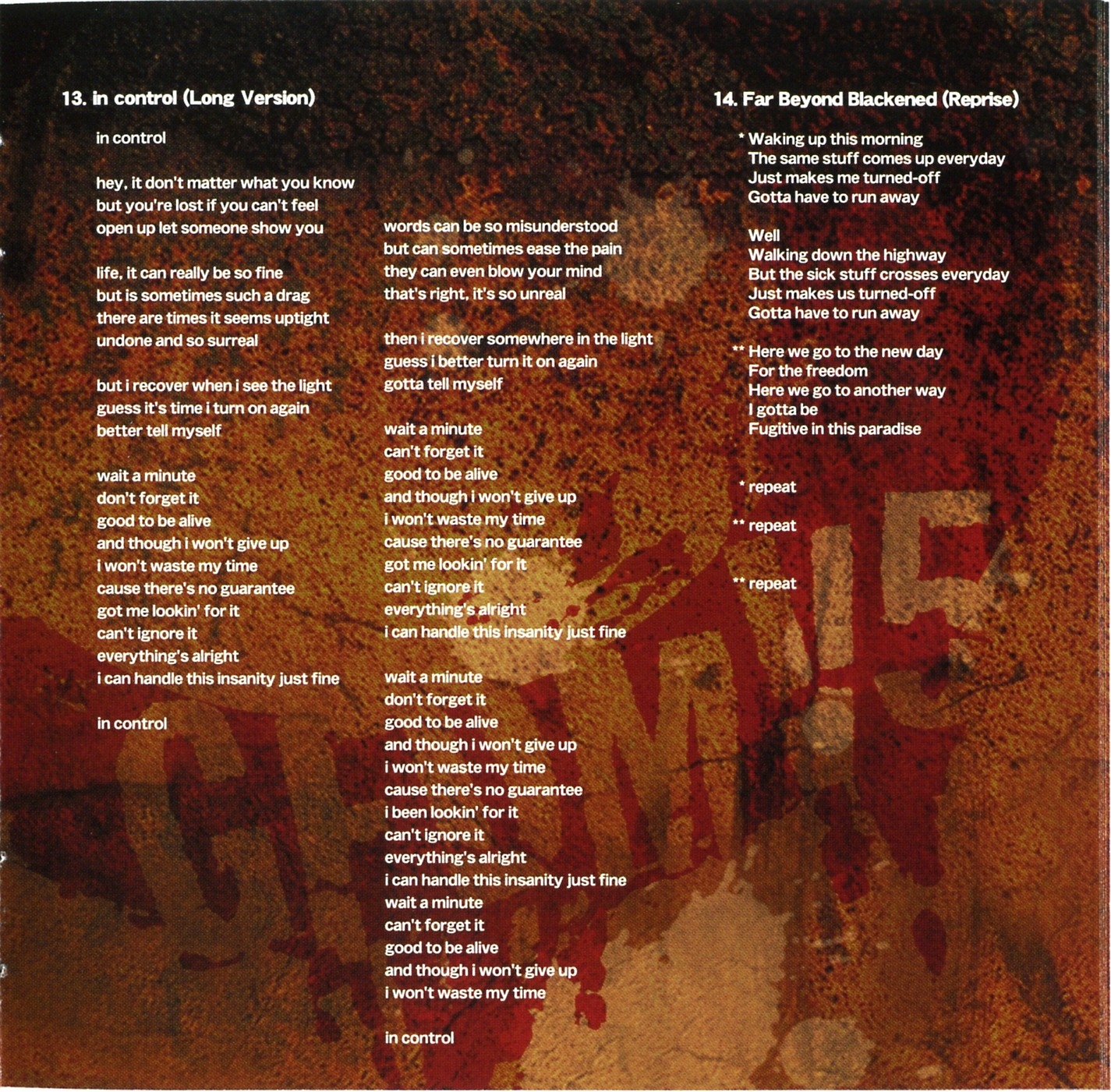 13. in control (Long Version)

in control

hey, it don't matter what you know
but you're lost if you can't feel
open up let someone show you

life, it can really be so fine
but is sometimes such a drag
there are times it seems uptight
undone and so surreal

but i recover when i see the light
guess it's time i turn on again
better tell myself

wait a minute
don't forget it
good to be alive
and though i won't give up
i won't waste my time
cause there's no guarantee
got me lookin' for it
can't ignore it
everything's alright
i can handle this insanity just fine

in control

words can be so misunderstood
but can sometimes ease the pain
they can even blow your mind
that's right, it's so unreal

then i recover somewhere in the light
guess i better turn it on again
gotta tell myself

wait a minute
can't forget it
good to be alive
and though i won't give up
i won't waste my time
cause there's no guarantee
got me lookin' for it
can't ignore it
everything's alright
i can handle this insanity just fine

wait a minute
don't forget it
good to be alive
and though i won't give up
i won't waste my time
cause there's no guarantee
i been lookin' for it
can't ignore it
everything's alright
i can handle this insanity just fine
wait a minute
can't forget it
good to be alive
and though i won't give up
i won't waste my time

in control

14. Far Beyond Blackened (Reprise)

* Waking up this morning
The same stuff comes up everyday
Just makes me turned-off
Gotta have to run away

Well
Walking down the highway
But the sick stuff crosses everyday
Just makes us turned-off
Gotta have to run away

** Here we go to the new day
For the freedom
Here we go to another way
I gotta be
Fugitive in this paradise

* repeat

** repeat

** repeat